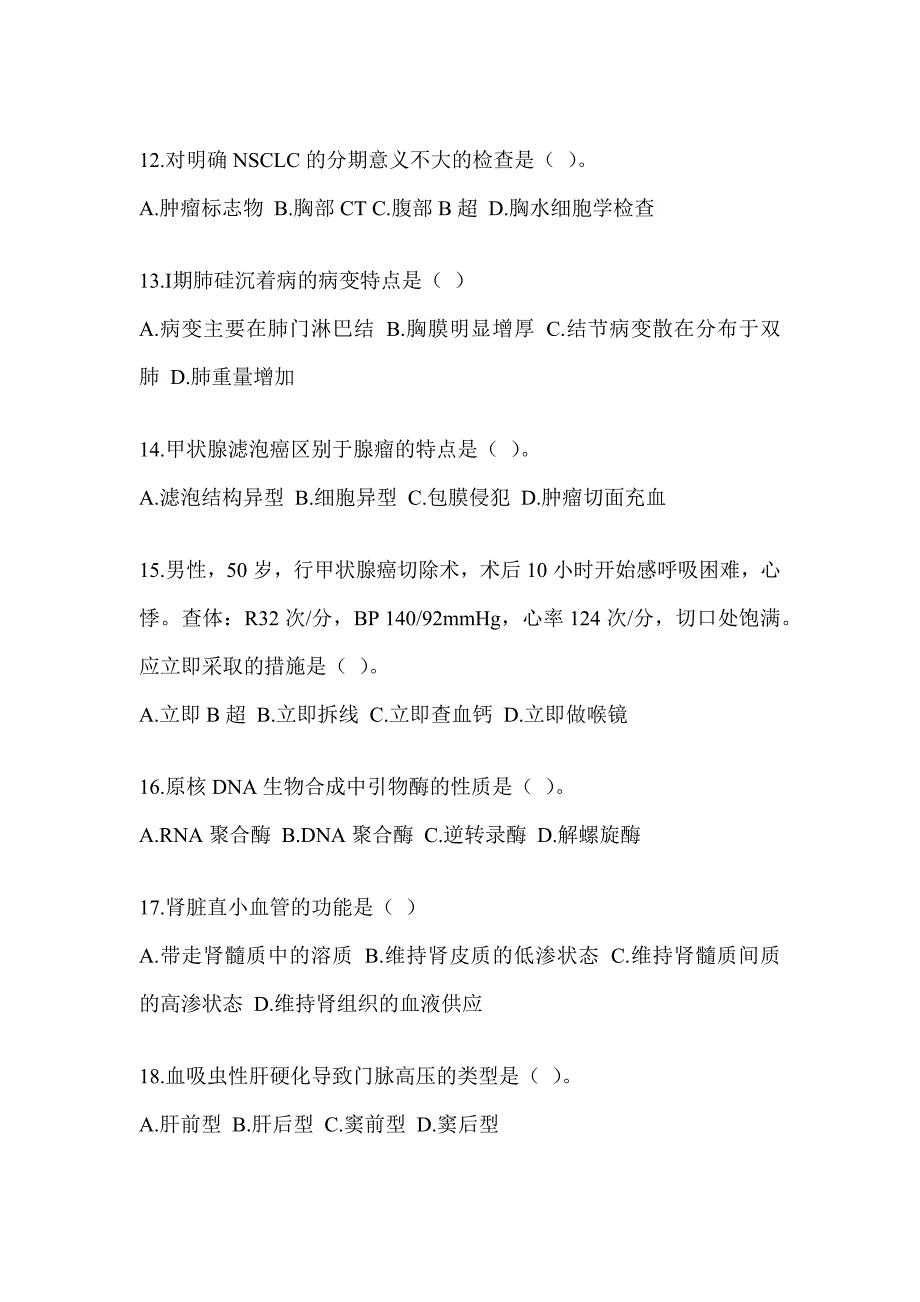 12.对明确 NSCLC 的分期意义不大的检查是（ ）。

A.肿瘤标志物 B.胸部 CT C.腹部 B 超 D.胸水细胞学检查

13.I期肺硅沉着病的病变特点是（ ）

A.病变主要在肺门淋巴结 B.胸膜明显增厚 C.结节病变散在分布于双肺 D.肺重量增加

14.甲状腺滤泡癌区别于腺瘤的特点是（ ）。

A.滤泡结构异型 B.细胞异型 C.包膜侵犯 D.肿瘤切面充血

15.男性，50 岁，行甲状腺癌切除术，术后 10 小时开始感呼吸困难，心悸。查体：R32 次/分，BP 140/92mmHg，心率 124 次/分，切口处饱满。应立即采取的措施是（ ）。

A.立即 B 超 B.立即拆线 C.立即查血钙 D.立即做喉镜

16.原核 DNA 生物合成中引物酶的性质是（ ）。

A.RNA 聚合酶 B.DNA 聚合酶 C.逆转录酶 D.解螺旋酶

17.肾脏直小血管的功能是（ ）

A.带走肾髓质中的溶质 B.维持肾皮质的低渗状态 C.维持肾髓质间质的高渗状态 D.维持肾组织的血液供应

18.血吸虫性肝硬化导致门脉高压的类型是（ ）。

A.肝前型 B.肝后型 C.窦前型 D.窦后型